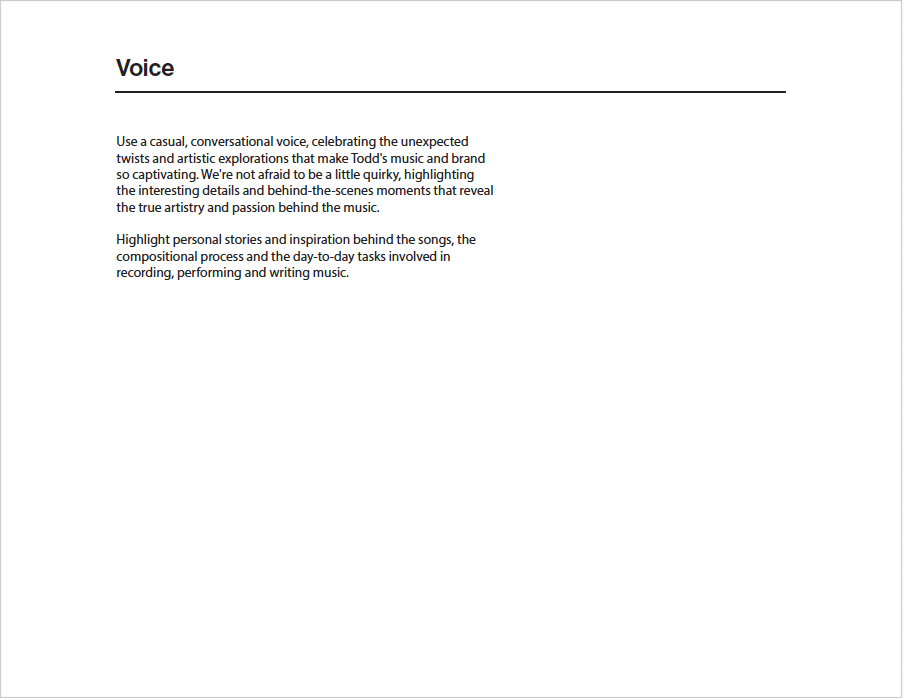 Voice

Use a casual, conversational voice, celebrating the unexpected twists and artistic explorations that make Todd's music and brand so captivating. We're not afraid to be a little quirky, highlighting the interesting details and behind-the-scenes moments that reveal the true artistry and passion behind the music.

Highlight personal stories and inspiration behind the songs, the compositional process and the day-to-day tasks involved in recording, performing and writing music.